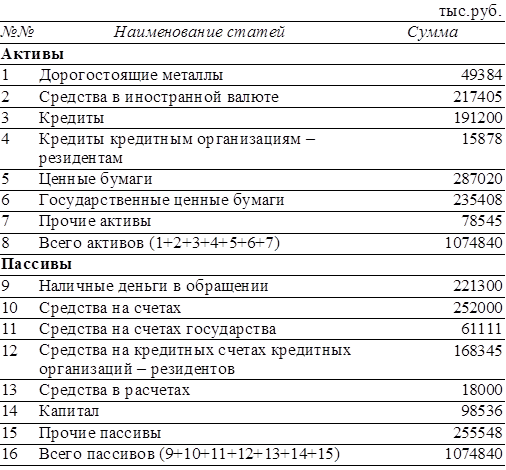 тыс.руб.

| №№ | Наименование статей | Сумма |
|---|---|---|
| **Активы** | | |
| 1 | Дорогостоящие металлы | 49384 |
| 2 | Средства в иностранной валюте | 217405 |
| 3 | Кредиты | 191200 |
| 4 | Кредиты кредитным организациям – резидентам | 15878 |
| 5 | Ценные бумаги | 287020 |
| 6 | Государственные ценные бумаги | 235408 |
| 7 | Прочие активы | 78545 |
| 8 | Всего активов (1+2+3+4+5+6+7) | 1074840 |
| **Пассивы** | | |
| 9 | Наличные деньги в обращении | 221300 |
| 10 | Средства на счетах | 252000 |
| 11 | Средства на счетах государства | 61111 |
| 12 | Средства на кредитных счетах кредитных организаций – резидентов | 168345 |
| 13 | Средства в расчетах | 18000 |
| 14 | Капитал | 98536 |
| 15 | Прочие пассивы | 255548 |
| 16 | Всего пассивов (9+10+11+12+13+14+15) | 1074840 |